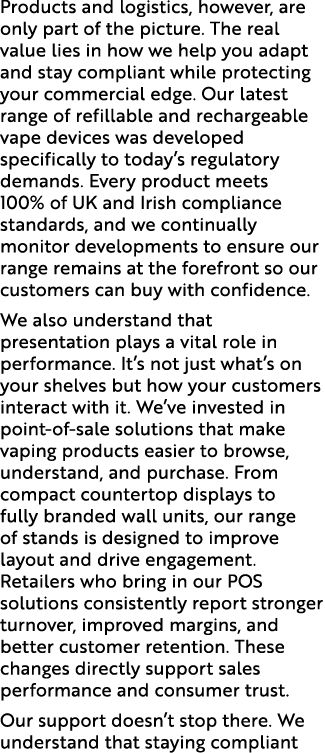 Products and logistics, however, are only part of the picture. The real value lies in how we help you adapt and stay compliant while protecting your commercial edge. Our latest range of refillable and rechargeable vape devices was developed specifically to today's regulatory demands. Every product meets 100% of UK and Irish compliance standards, and we continually monitor developments to ensure our range remains at the forefront so our customers can buy with confidence.

We also understand that presentation plays a vital role in performance. It's not just what's on your shelves but how your customers interact with it. We've invested in point-of-sale solutions that make vaping products easier to browse, understand, and purchase. From compact countertop displays to fully branded wall units, our range of stands is designed to improve layout and drive engagement. Retailers who bring in our POS solutions consistently report stronger turnover, improved margins, and better customer retention. These changes directly support sales performance and consumer trust.

Our support doesn't stop there. We understand that staying compliant